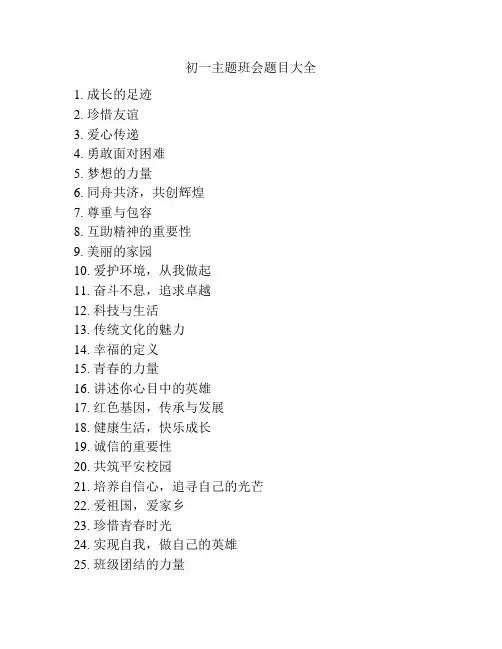 初一主题班会题目大全

1. 成长的足迹
2. 珍惜友谊
3. 爱心传递
4. 勇敢面对困难
5. 梦想的力量
6. 同舟共济，共创辉煌
7. 尊重与包容
8. 互助精神的重要性
9. 美丽的家园
10. 爱护环境，从我做起
11. 奋斗不息，追求卓越
12. 科技与生活
13. 传统文化的魅力
14. 幸福的定义
15. 青春的力量
16. 讲述你心目中的英雄
17. 红色基因，传承与发展
18. 健康生活，快乐成长
19. 诚信的重要性
20. 共筑平安校园
21. 培养自信心，追寻自己的光芒
22. 爱祖国，爱家乡
23. 珍惜青春时光
24. 实现自我，做自己的英雄
25. 班级团结的力量